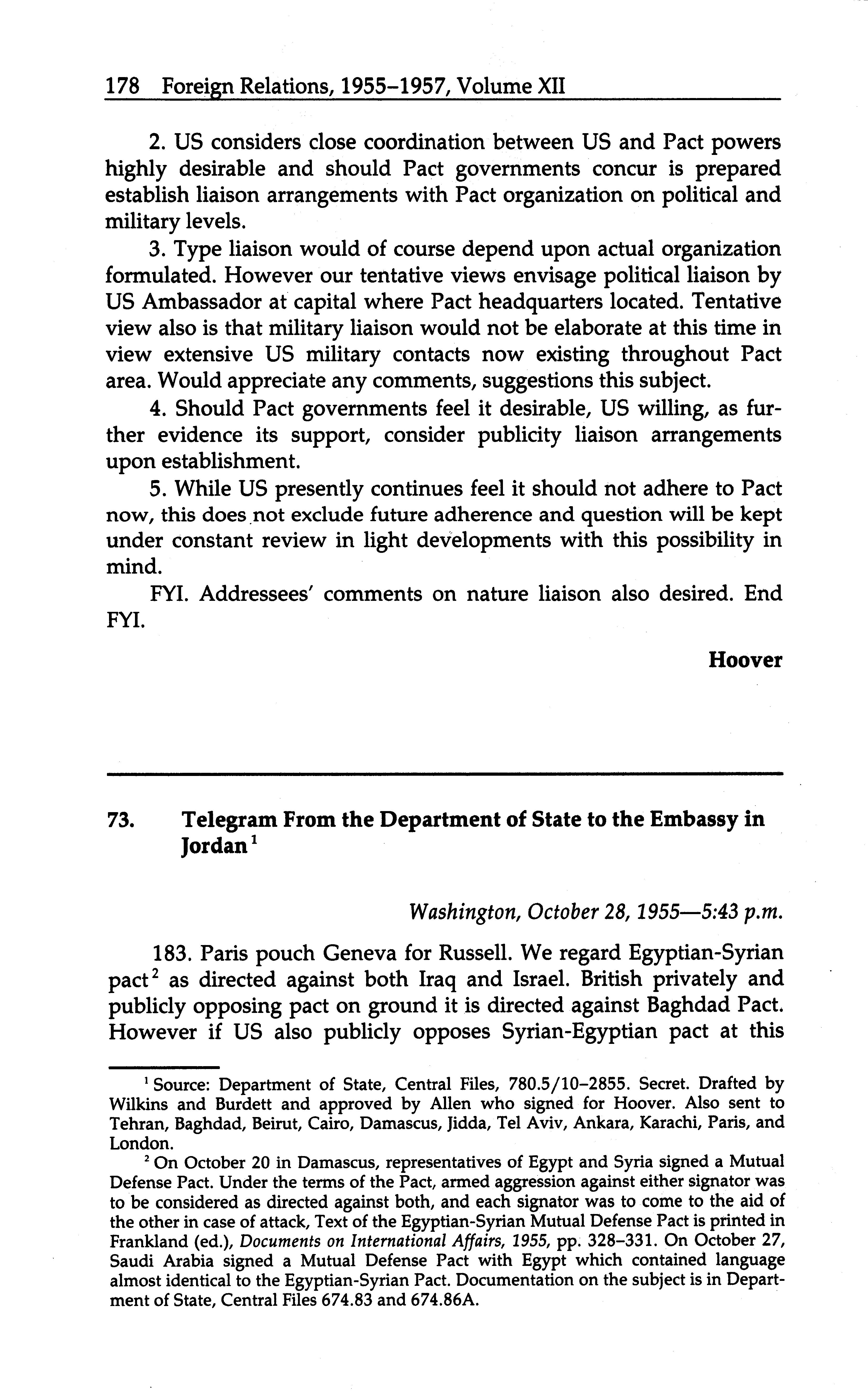 178 Foreign Relations, 1955–1957, Volume XII

2. US considers close coordination between US and Pact powers highly desirable and should Pact governments concur is prepared establish liaison arrangements with Pact organization on political and military levels.

3. Type liaison would of course depend upon actual organization formulated. However our tentative views envisage political liaison by US Ambassador at capital where Pact headquarters located. Tentative view also is that military liaison would not be elaborate at this time in view extensive US military contacts now existing throughout Pact area. Would appreciate any comments, suggestions this subject.

4. Should Pact governments feel it desirable, US willing, as further evidence its support, consider publicity liaison arrangements upon establishment.

5. While US presently continues feel it should not adhere to Pact now, this does not exclude future adherence and question will be kept under constant review in light developments with this possibility in mind.

FYI. Addressees' comments on nature liaison also desired. End FYI.

Hoover

73. Telegram From the Department of State to the Embassy in Jordan$^1$

Washington, October 28, 1955—5:43 p.m.

183. Paris pouch Geneva for Russell. We regard Egyptian-Syrian pact$^2$ as directed against both Iraq and Israel. British privately and publicly opposing pact on ground it is directed against Baghdad Pact. However if US also publicly opposes Syrian-Egyptian pact at this

$^1$ Source: Department of State, Central Files, 780.5/10–2855. Secret. Drafted by Wilkins and Burdett and approved by Allen who signed for Hoover. Also sent to Tehran, Baghdad, Beirut, Cairo, Damascus, Jidda, Tel Aviv, Ankara, Karachi, Paris, and London.

$^2$ On October 20 in Damascus, representatives of Egypt and Syria signed a Mutual Defense Pact. Under the terms of the Pact, armed aggression against either signator was to be considered as directed against both, and each signator was to come to the aid of the other in case of attack, Text of the Egyptian-Syrian Mutual Defense Pact is printed in Frankland (ed.), Documents on International Affairs, 1955, pp. 328–331. On October 27, Saudi Arabia signed a Mutual Defense Pact with Egypt which contained language almost identical to the Egyptian-Syrian Pact. Documentation on the subject is in Department of State, Central Files 674.83 and 674.86A.